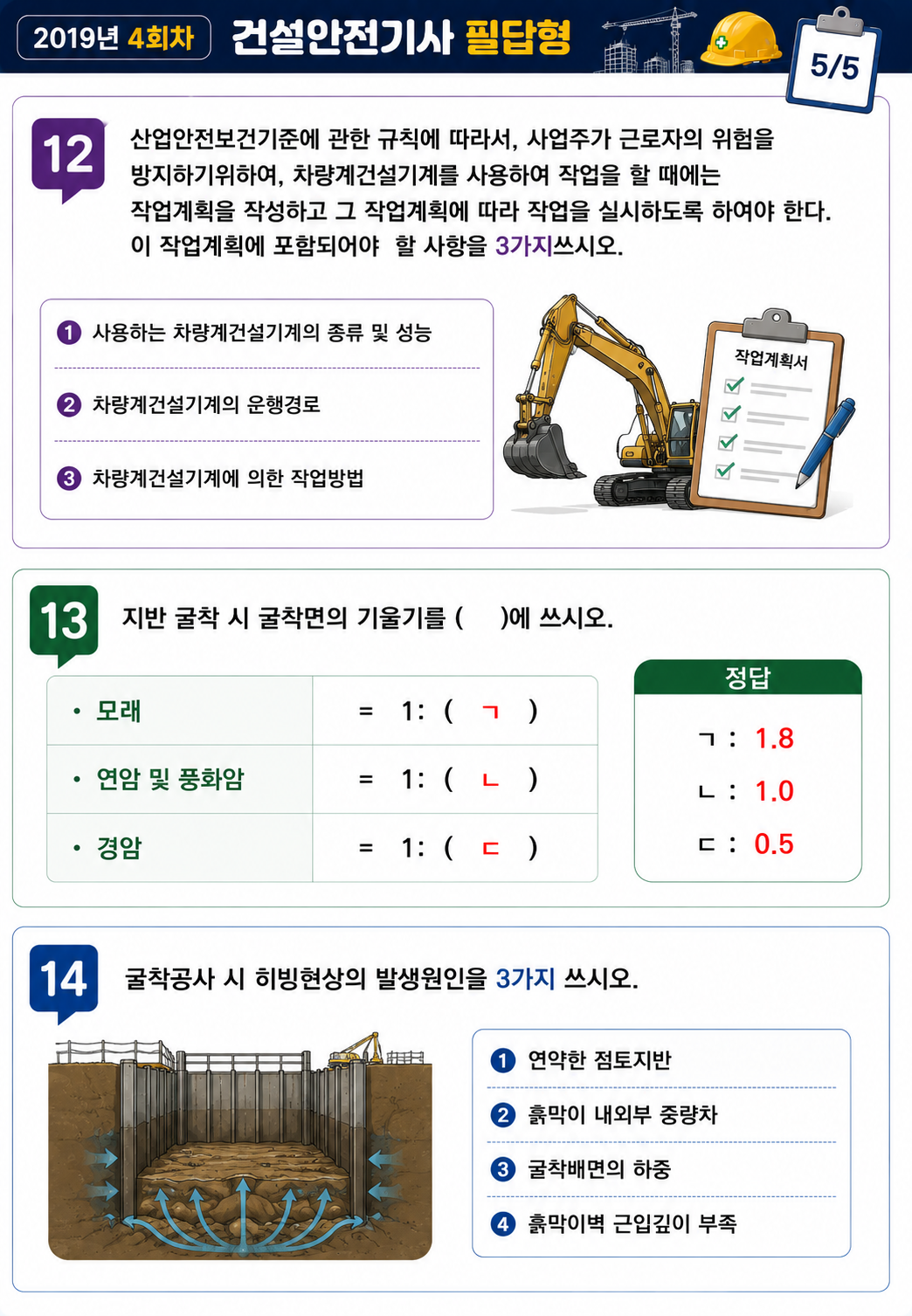 2019년 4회차 건설안전기사 필답형

5/5

12

산업안전보건기준에 관한 규칙에 따라서, 사업주가 근로자의 위험을 방지하기위하여, 차량계건설기계를 사용하여 작업을 할 때에는 작업계획을 작성하고 그 작업계획에 따라 작업을 실시하도록 하여야 한다. 이 작업계획에 포함되어야 할 사항을 3가지쓰시오.

1 사용하는 차량계건설기계의 종류 및 성능

2 차량계건설기계의 운행경로

3 차량계건설기계에 의한 작업방법

작업계획서

13

지반 굴착 시 굴착면의 기울기를 ( )에 쓰시오.

| • 모래 | = 1: ( ㄱ ) |
|---|---|
| • 연암 및 풍화암 | = 1: ( ㄴ ) |
| • 경암 | = 1: ( ㄷ ) |

정답

ㄱ : 1.8

ㄴ : 1.0

ㄷ : 0.5

14

굴착공사 시 히빙현상의 발생원인을 3가지 쓰시오.

1 연약한 점토지반

2 흙막이 내외부 중량차

3 굴착배면의 하중

4 흙막이벽 근입깊이 부족